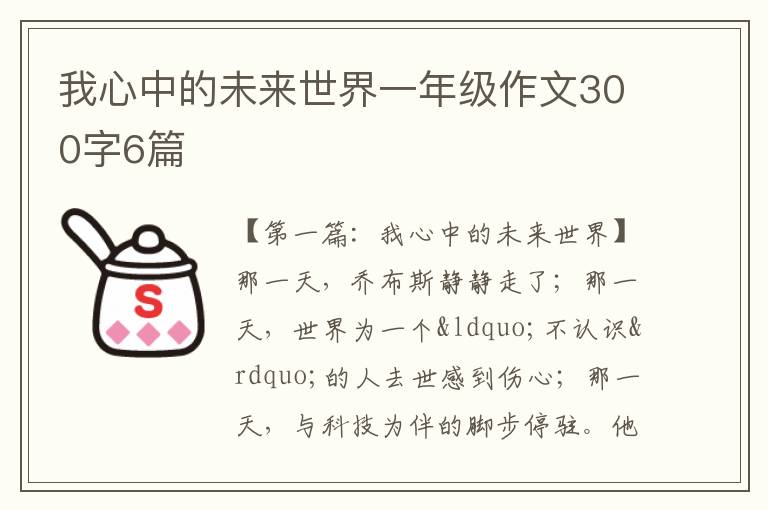 我心中的未来世界一年级作文300字6篇

S

【第一篇：我心中的未来世界】那一天，乔布斯静静走了；那一天，世界为一个&ldquo;不认识&rdquo;的人去世感到伤心；那一天，与科技为伴的脚步停驻。他